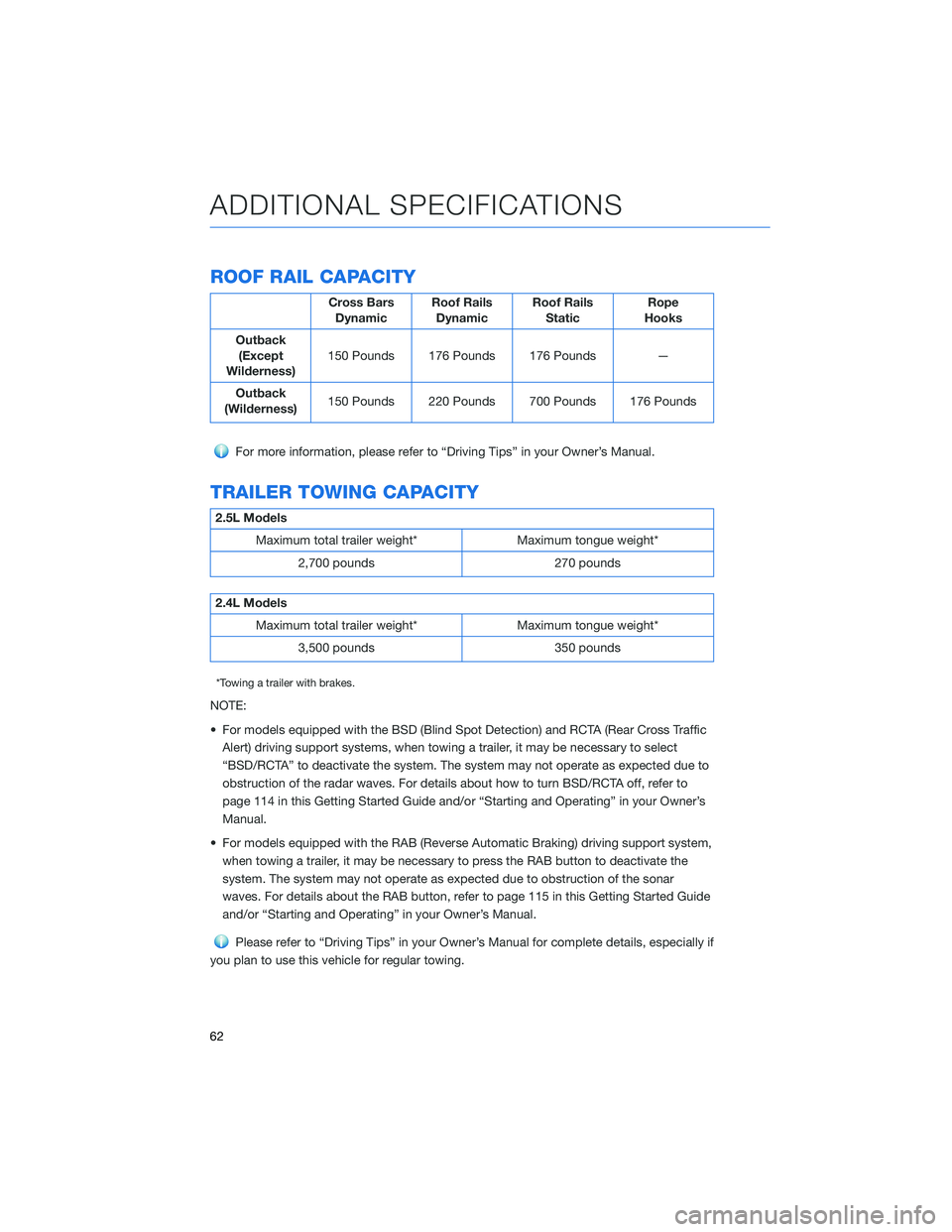 ADDITIONAL SPECIFICATIONS

ROOF RAIL CAPACITY

| | Cross Bars Dynamic | Roof Rails Dynamic | Roof Rails Static | Rope Hooks |
|---|---|---|---|---|
| Outback (Except Wilderness) | 150 Pounds | 176 Pounds | 176 Pounds | — |
| Outback (Wilderness) | 150 Pounds | 220 Pounds | 700 Pounds | 176 Pounds |

For more information, please refer to “Driving Tips” in your Owner’s Manual.

TRAILER TOWING CAPACITY

| 2.5L Models | |
|---|---|
| Maximum total trailer weight* | Maximum tongue weight* |
| 2,700 pounds | 270 pounds |

| 2.4L Models | |
|---|---|
| Maximum total trailer weight* | Maximum tongue weight* |
| 3,500 pounds | 350 pounds |

*Towing a trailer with brakes.

NOTE:

• For models equipped with the BSD (Blind Spot Detection) and RCTA (Rear Cross Traffic Alert) driving support systems, when towing a trailer, it may be necessary to select “BSD/RCTA” to deactivate the system. The system may not operate as expected due to obstruction of the radar waves. For details about how to turn BSD/RCTA off, refer to page 114 in this Getting Started Guide and/or “Starting and Operating” in your Owner’s Manual.

• For models equipped with the RAB (Reverse Automatic Braking) driving support system, when towing a trailer, it may be necessary to press the RAB button to deactivate the system. The system may not operate as expected due to obstruction of the sonar waves. For details about the RAB button, refer to page 115 in this Getting Started Guide and/or “Starting and Operating” in your Owner’s Manual.

Please refer to “Driving Tips” in your Owner’s Manual for complete details, especially if you plan to use this vehicle for regular towing.

62

carmanualsonline.info